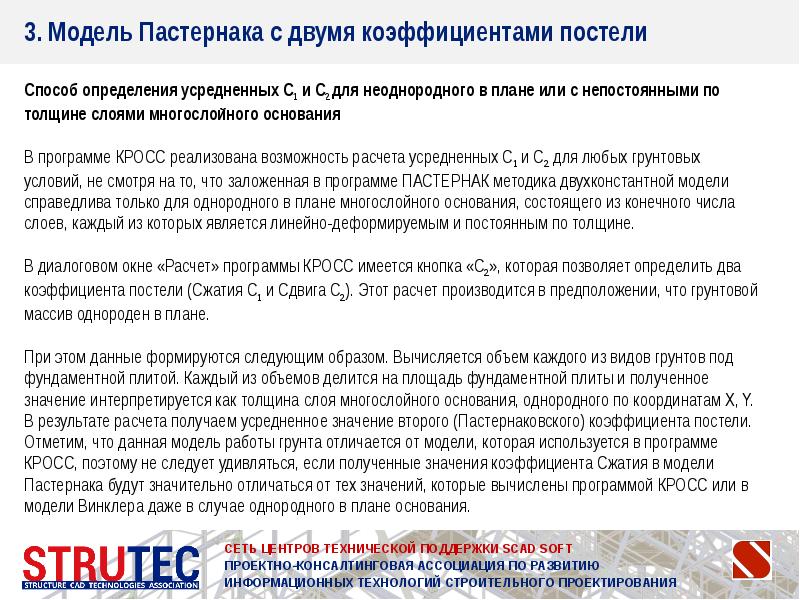 3. Модель Пастернака с двумя коэффициентами постели

Способ определения усредненных $C_1$ и $C_2$ для неоднородного в плане или с непостоянными по толщине слоями многослойного основания

В программе КРОСС реализована возможность расчета усредненных $C_1$ и $C_2$ для любых грунтовых условий, не смотря на то, что заложенная в программе ПАСТЕРНАК методика двухконстантной модели справедлива только для однородного в плане многослойного основания, состоящего из конечного числа слоев, каждый из которых является линейно-деформируемым и постоянным по толщине.

В диалоговом окне «Расчет» программы КРОСС имеется кнопка «$C_2$», которая позволяет определить два коэффициента постели (Сжатия $C_1$ и Сдвига $C_2$). Этот расчет производится в предположении, что грунтовой массив однороден в плане.

При этом данные формируются следующим образом. Вычисляется объем каждого из видов грунтов под фундаментной плитой. Каждый из объемов делится на площадь фундаментной плиты и полученное значение интерпретируется как толщина слоя многослойного основания, однородного по координатам X, Y. В результате расчета получаем усредненное значение второго (Пастернаковского) коэффициента постели. Отметим, что данная модель работы грунта отличается от модели, которая используется в программе КРОСС, поэтому не следует удивляться, если полученные значения коэффициента Сжатия в модели Пастернака будут значительно отличаться от тех значений, которые вычислены программой КРОСС или в модели Винклера даже в случае однородного в плане основания.

STRUTEC
STRUCTURE CAD TECHNOLOGIES ASSOCIATION
СЕТЬ ЦЕНТРОВ ТЕХНИЧЕСКОЙ ПОДДЕРЖКИ SCAD SOFT
ПРОЕКТНО-КОНСАЛТИНГОВАЯ АССОЦИАЦИЯ ПО РАЗВИТИЮ
ИНФОРМАЦИОННЫХ ТЕХНОЛОГИЙ СТРОИТЕЛЬНОГО ПРОЕКТИРОВАНИЯ